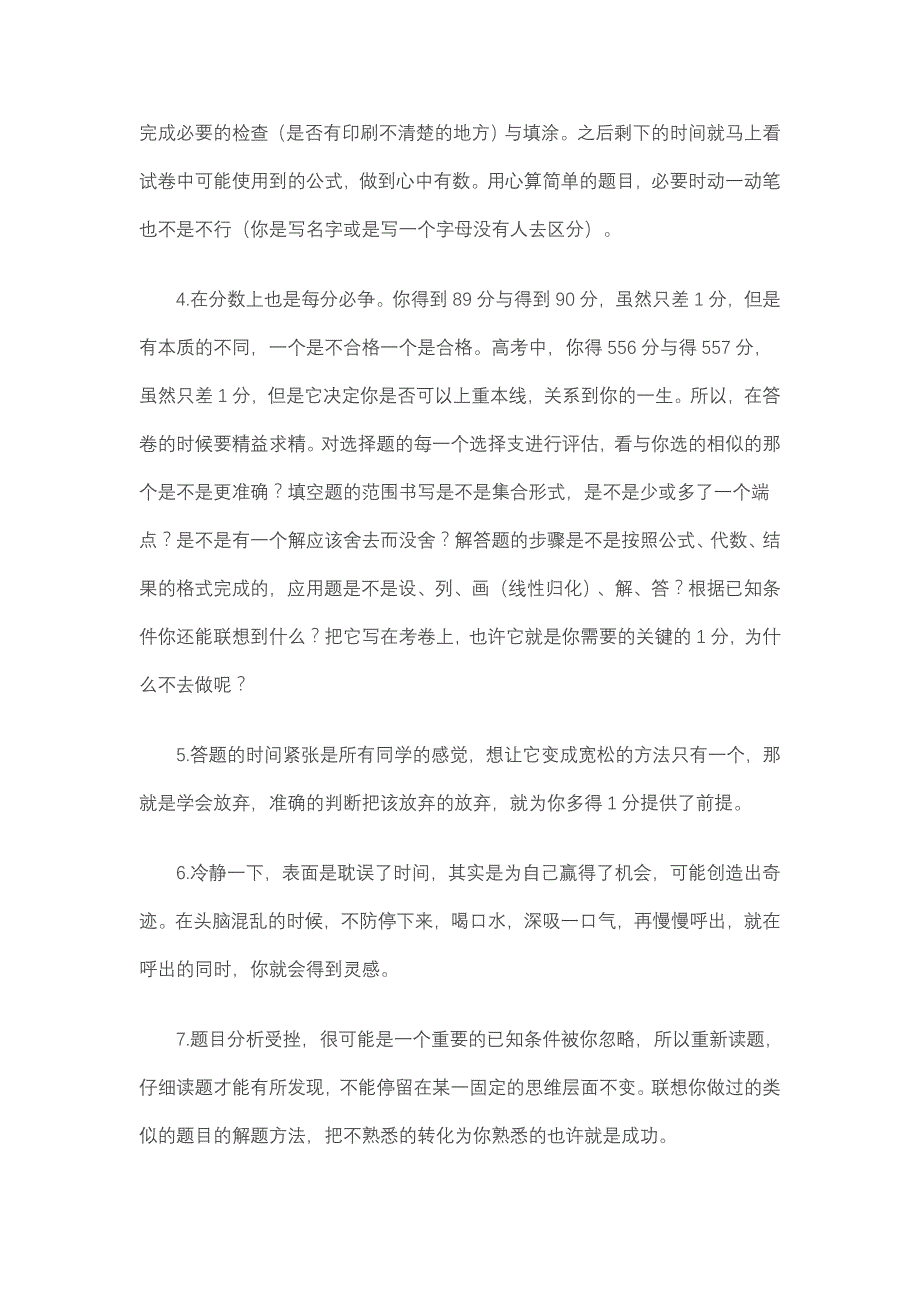 完成必要的检查（是否有印刷不清楚的地方）与填涂。之后剩下的时间就马上看试卷中可能使用到的公式，做到心中有数。用心算简单的题目，必要时动一动笔也不是不行（你是写名字或是写一个字母没有人去区分）。

4.在分数上也是每分必争。你得到 89 分与得到 90 分，虽然只差 1 分，但是有本质的不同，一个是不合格一个是合格。高考中，你得 556 分与得 557 分，虽然只差 1 分，但是它决定你是否可以上重本线，关系到你的一生。所以，在答卷的时候要精益求精。对选择题的每一个选择支进行评估，看与你选的相似的那个是不是更准确？填空题的范围书写是不是集合形式，是不是少或多了一个端点？是不是有一个解应该舍去而没舍？解答题的步骤是不是按照公式、代数、结果的格式完成的，应用题是不是设、列、画（线性归化）、解、答？根据已知条件你还能联想到什么？把它写在考卷上，也许它就是你需要的关键的 1 分，为什么不去做呢？

5.答题的时间紧张是所有同学的感觉，想让它变成宽松的方法只有一个，那就是学会放弃，准确的判断把该放弃的放弃，就为你多得 1 分提供了前提。

6.冷静一下，表面是耽误了时间，其实是为自己赢得了机会，可能创造出奇迹。在头脑混乱的时候，不防停下来，喝口水，深吸一口气，再慢慢呼出，就在呼出的同时，你就会得到灵感。

7.题目分析受挫，很可能是一个重要的已知条件被你忽略，所以重新读题，仔细读题才能有所发现，不能停留在某一固定的思维层面不变。联想你做过的类似的题目的解题方法，把不熟悉的转化为你熟悉的也许就是成功。